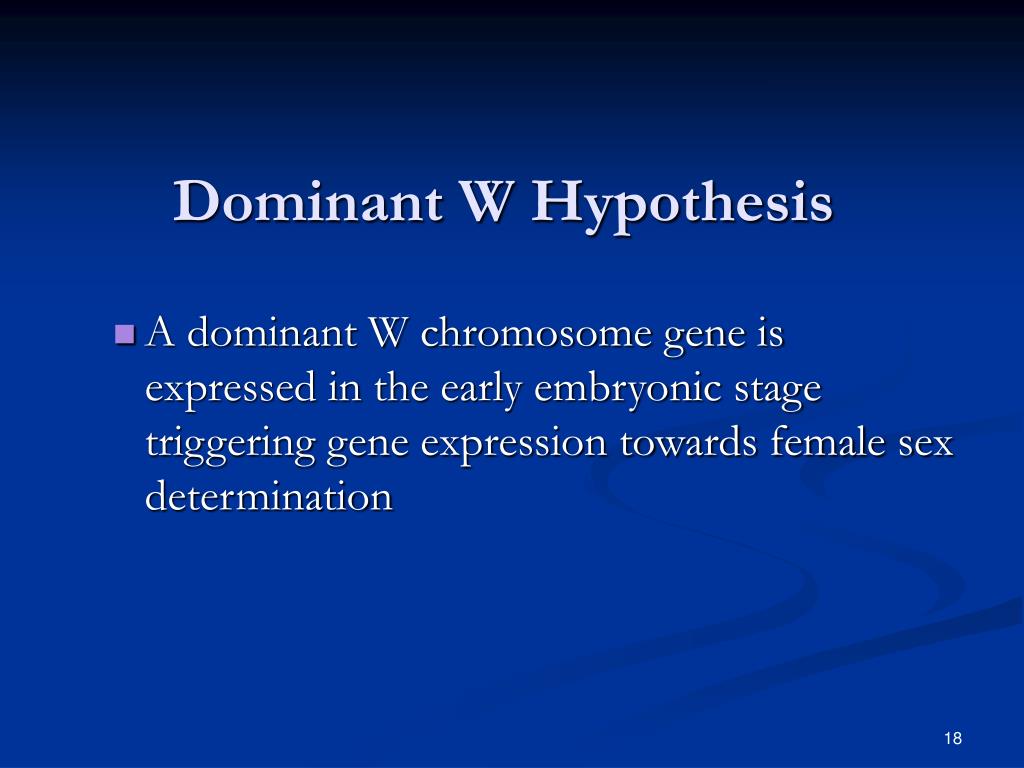 Dominant W Hypothesis

A dominant W chromosome gene is expressed in the early embryonic stage triggering gene expression towards female sex determination

18